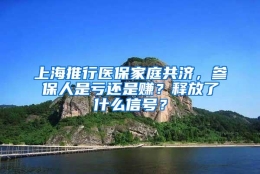 上海推行医保家庭共济，参保人是亏还是赚？释放了什么信号？